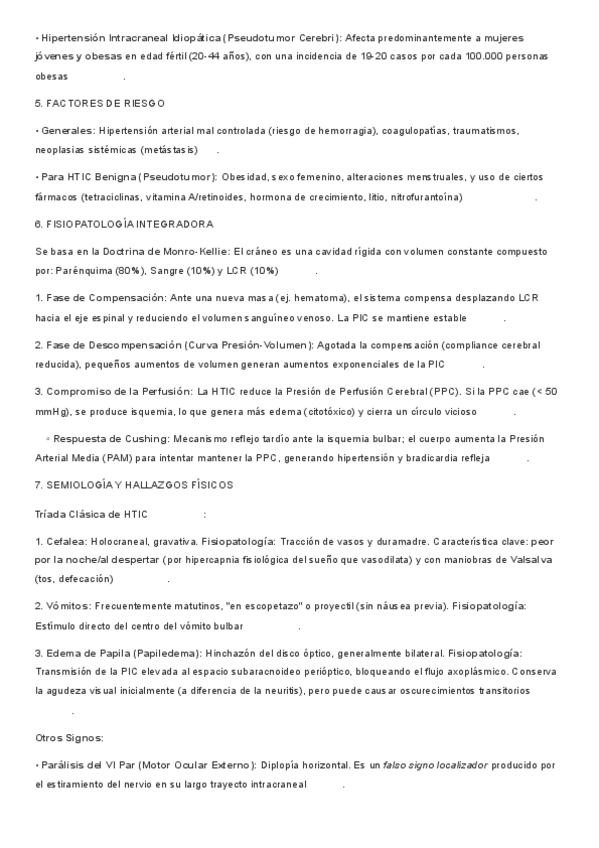 • Hipertensión Intracraneal Idiopática (Pseudotumor Cerebri): Afecta predominantemente a mujeres jóvenes y obesas en edad fértil (20-44 años), con una incidencia de 19-20 casos por cada 100.000 personas obesas .

5. FACTORES DE RIESGO

• Generales: Hipertensión arterial mal controlada (riesgo de hemorragia), coagulopatías, traumatismos, neoplasias sistémicas (metástasis) .

• Para HTIC Benigna (Pseudotumor): Obesidad, sexo femenino, alteraciones menstruales, y uso de ciertos fármacos (tetraciclinas, vitamina A/retinoides, hormona de crecimiento, litio, nitrofurantoína) .

6. FISIOPATOLOGÍA INTEGRADORA

Se basa en la Doctrina de Monro-Kellie: El cráneo es una cavidad rígida con volumen constante compuesto por: Parénquima (80%), Sangre (10%) y LCR (10%) .

1. Fase de Compensación: Ante una nueva masa (ej. hematoma), el sistema compensa desplazando LCR hacia el eje espinal y reduciendo el volumen sanguíneo venoso. La PIC se mantiene estable .

2. Fase de Descompensación (Curva Presión-Volumen): Agotada la compensación (compliance cerebral reducida), pequeños aumentos de volumen generan aumentos exponenciales de la PIC .

3. Compromiso de la Perfusión: La HTIC reduce la Presión de Perfusión Cerebral (PPC). Si la PPC cae (< 50 mmHg), se produce isquemia, lo que genera más edema (citotóxico) y cierra un círculo vicioso .

◦ Respuesta de Cushing: Mecanismo reflejo tardío ante la isquemia bulbar; el cuerpo aumenta la Presión Arterial Media (PAM) para intentar mantener la PPC, generando hipertensión y bradicardia refleja .

7. SEMIOLOGÍA Y HALLAZGOS FÍSICOS

Tríada Clásica de HTIC :

1. Cefalea: Holocraneal, gravativa. Fisiopatología: Tracción de vasos y duramadre. Característica clave: peor por la noche/al despertar (por hipercapnia fisiológica del sueño que vasodilata) y con maniobras de Valsalva (tos, defecación) .

2. Vómitos: Frecuentemente matutinos, "en escopetazo" o proyectil (sin náusea previa). Fisiopatología: Estímulo directo del centro del vómito bulbar .

3. Edema de Papila (Papiledema): Hinchazón del disco óptico, generalmente bilateral. Fisiopatología: Transmisión de la PIC elevada al espacio subaracnoideo perióptico, bloqueando el flujo axoplásmico. Conserva la agudeza visual inicialmente (a diferencia de la neuritis), pero puede causar oscurecimientos transitorios .

Otros Signos:

• Parálisis del VI Par (Motor Ocular Externo): Diplopía horizontal. Es un falso signo localizador producido por el estiramiento del nervio en su largo trayecto intracraneal .